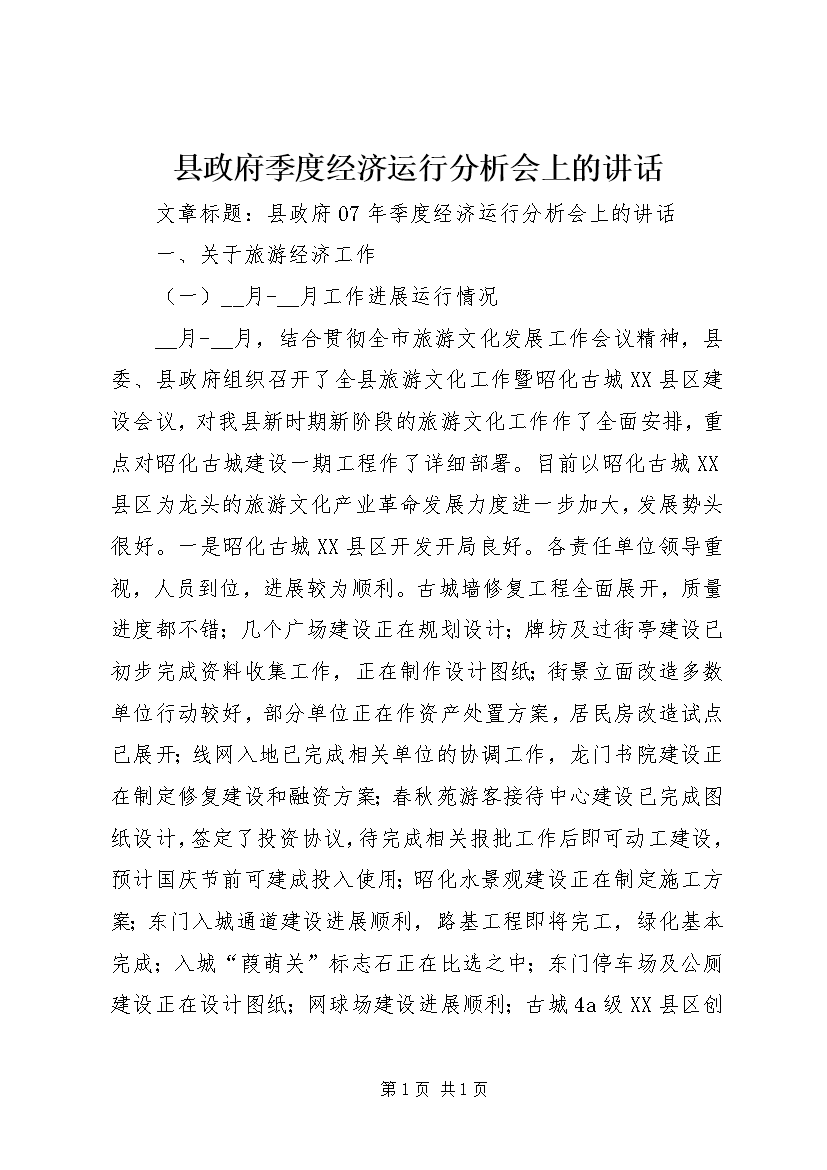 县政府季度经济运行分析会上的讲话

文章标题：县政府07年季度经济运行分析会上的讲话

一、关于旅游经济工作

（一）__月-__月工作进展运行情况

__月-__月，结合贯彻全市旅游文化发展工作会议精神，县委、县政府组织召开了全县旅游文化工作暨昭化古城XX县区建设会议，对我县新时期新阶段的旅游文化工作作了全面安排，重点对昭化古城建设一期工程作了详细部署。目前以昭化古城XX县区为龙头的旅游文化产业革命发展力度进一步加大，发展势头很好。一是昭化古城XX县区开发开局良好。各责任单位领导重视，人员到位，进展较为顺利。古城墙修复工程全面展开，质量进度都不错；几个广场建设正在规划设计；牌坊及过街亭建设已初步完成资料收集工作，正在制作设计图纸；街景立面改造多数单位行动较好，部分单位正在作资产处置方案，居民房改造试点已展开；线网入地已完成相关单位的协调工作，龙门书院建设正在制定修复建设和融资方案；春秋苑游客接待中心建设已完成图纸设计，签定了投资协议，待完成相关报批工作后即可动工建设，预计国庆节前可建成投入使用；昭化水景观建设正在制定施工方案；东门入城通道建设进展顺利，路基工程即将完工，绿化基本完成；入城“葭萌关”标志石正在比选之中；东门停车场及公厕建设正在设计图纸；网球场建设进展顺利；古城4a级XX县区创

第1页 共1页